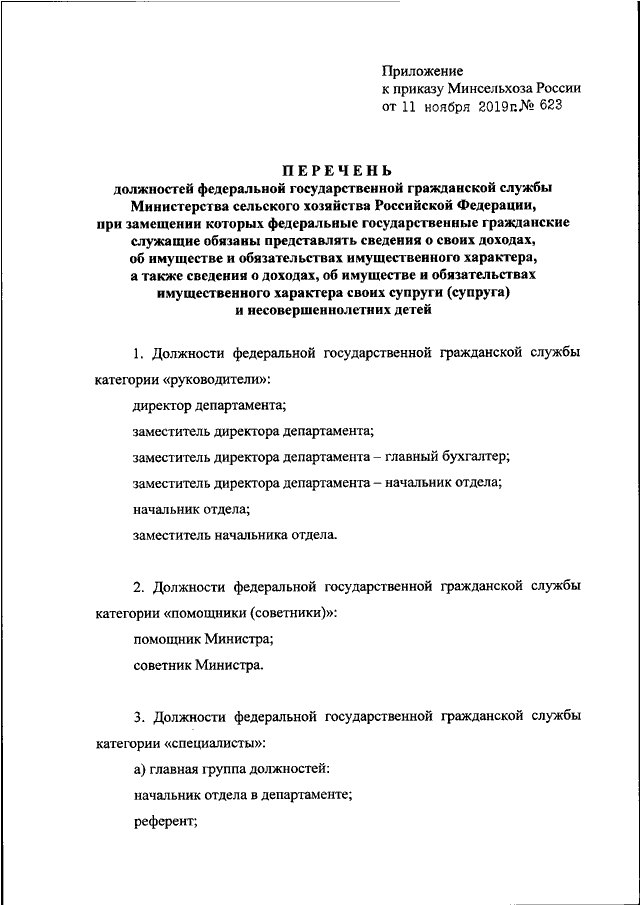 Приложение
к приказу Минсельхоза России
от 11 ноября 2019г.№ 623

ПЕРЕЧЕНЬ
должностей федеральной государственной гражданской службы Министерства сельского хозяйства Российской Федерации, при замещении которых федеральные государственные гражданские служащие обязаны представлять сведения о своих доходах, об имуществе и обязательствах имущественного характера, а также сведения о доходах, об имуществе и обязательствах имущественного характера своих супруги (супруга) и несовершеннолетних детей

1. Должности федеральной государственной гражданской службы категории «руководители»:

директор департамента;

заместитель директора департамента;

заместитель директора департамента – главный бухгалтер;

заместитель директора департамента – начальник отдела;

начальник отдела;

заместитель начальника отдела.

2. Должности федеральной государственной гражданской службы категории «помощники (советники)»:

помощник Министра;

советник Министра.

3. Должности федеральной государственной гражданской службы категории «специалисты»:

а) главная группа должностей:

начальник отдела в департаменте;

референт;